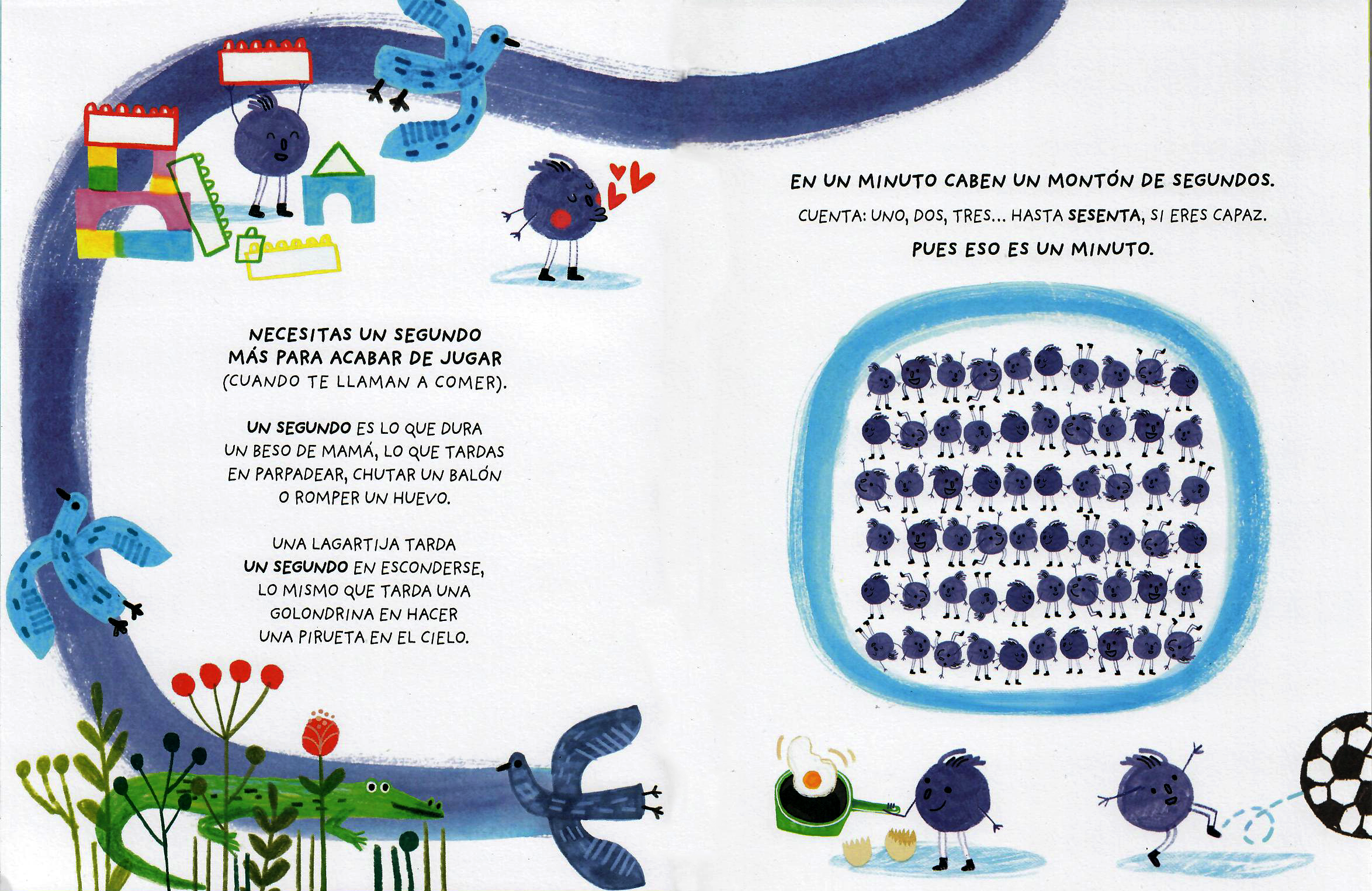 NECESITAS UN SEGUNDO MÁS PARA ACABAR DE JUGAR (CUANDO TE LLAMAN A COMER).

UN SEGUNDO ES LO QUE DURA UN BESO DE MAMÁ, LO QUE TARDAS EN PARPADEAR, CHUTAR UN BALÓN O ROMPER UN HUEVO.

UNA LAGARTIJA TARDA UN SEGUNDO EN ESCONDERSE, LO MISMO QUE TARDA UNA GOLONDRINA EN HACER UNA PIRUETA EN EL CIELO.

EN UN MINUTO CABEN UN MONTÓN DE SEGUNDOS.

CUENTA: UNO, DOS, TRES... HASTA SESENTA, SI ERES CAPAZ.

PUES ESO ES UN MINUTO.